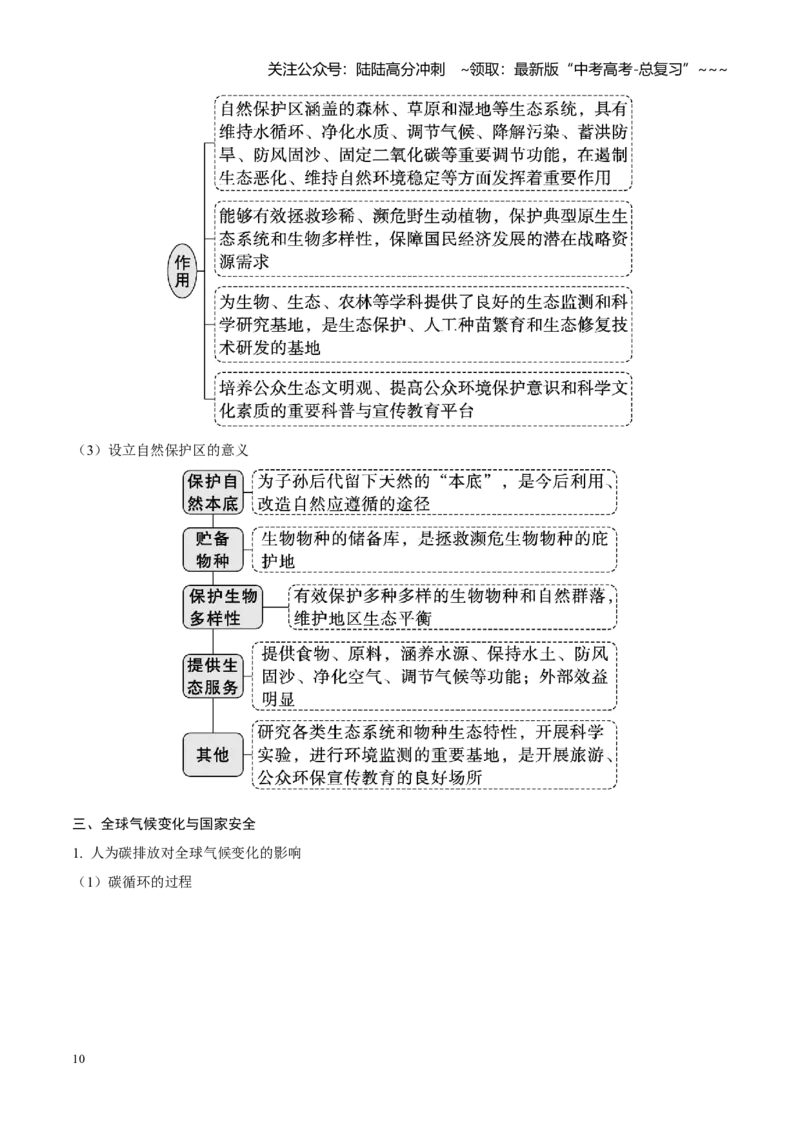 关注公众号：陆陆高分冲刺 ~领取：最新版“中考高考-总复习”~~~

作用

自然保护区涵盖的森林、草原和湿地等生态系统，具有维持水循环、净化水质、调节气候、降解污染、蓄洪防旱、防风固沙、固定二氧化碳等重要调节功能，在遏制生态恶化、维持自然环境稳定等方面发挥着重要作用

能够有效拯救珍稀、濒危野生动植物，保护典型原生生态系统和生物多样性，保障国民经济发展的潜在战略资源需求

为生物、生态、农林等学科提供了良好的生态监测和科学研究基地，是生态保护、人工种苗繁育和生态修复技术研发的基地

培养公众生态文明观、提高公众环境保护意识和科学文化素质的重要科普与宣传教育平台

（3）设立自然保护区的意义

保护自然本底

为子孙后代留下天然的“本底”，是今后利用、改造自然应遵循的途径

贮备物种

生物物种的储备库，是拯救濒危生物物种的庇护地

保护生物多样性

有效保护多种多样的生物物种和自然群落，维护地区生态平衡

提供生态服务

提供食物、原料，涵养水源、保持水土、防风固沙、净化空气、调节气候等功能；外部效益明显

其他

研究各类生态系统和物种生态特性，开展科学实验，进行环境监测的重要基地，是开展旅游、公众环保宣传教育的良好场所

三、全球气候变化与国家安全

1. 人为碳排放对全球气候变化的影响

（1）碳循环的过程

10